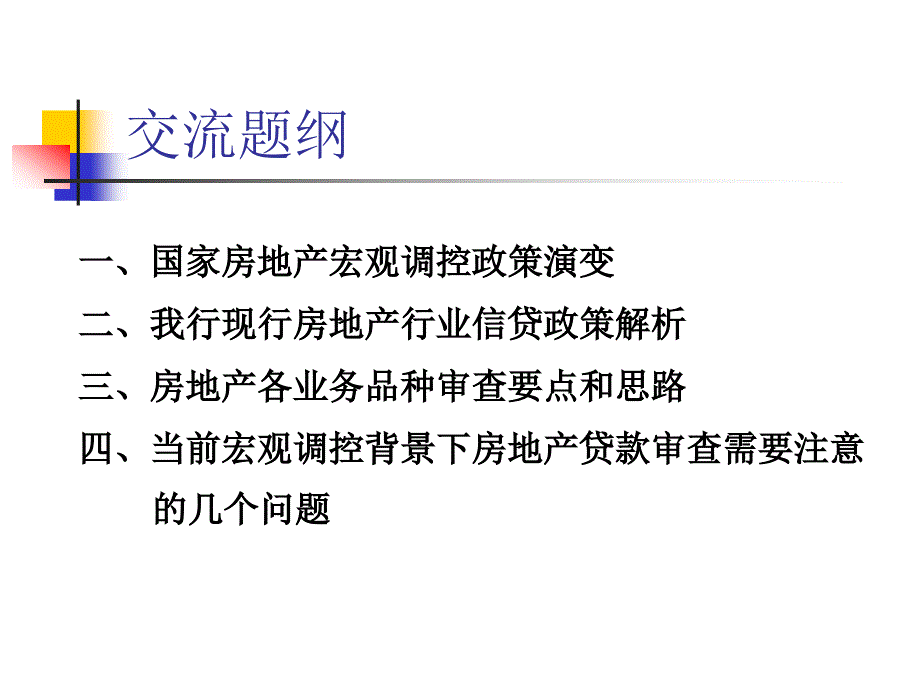 交流题纲

一、国家房地产宏观调控政策演变

二、我行现行房地产行业信贷政策解析

三、房地产各业务品种审查要点和思路

四、当前宏观调控背景下房地产贷款审查需要注意的几个问题